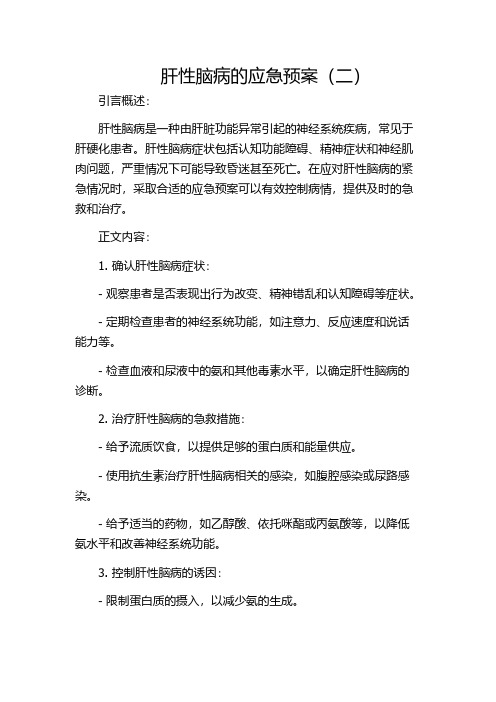 肝性脑病的应急预案（二）

引言概述：

肝性脑病是一种由肝脏功能异常引起的神经系统疾病，常见于肝硬化患者。肝性脑病症状包括认知功能障碍、精神症状和神经肌肉问题，严重情况下可能导致昏迷甚至死亡。在应对肝性脑病的紧急情况时，采取合适的应急预案可以有效控制病情，提供及时的急救和治疗。

正文内容：

1. 确认肝性脑病症状：

- 观察患者是否表现出行为改变、精神错乱和认知障碍等症状。

- 定期检查患者的神经系统功能，如注意力、反应速度和说话能力等。

- 检查血液和尿液中的氨和其他毒素水平，以确定肝性脑病的诊断。

2. 治疗肝性脑病的急救措施：

- 给予流质饮食，以提供足够的蛋白质和能量供应。

- 使用抗生素治疗肝性脑病相关的感染，如腹腔感染或尿路感染。

- 给予适当的药物，如乙醇酸、依托咪酯或丙氨酸等，以降低氨水平和改善神经系统功能。

3. 控制肝性脑病的诱因：

- 限制蛋白质的摄入，以减少氨的生成。